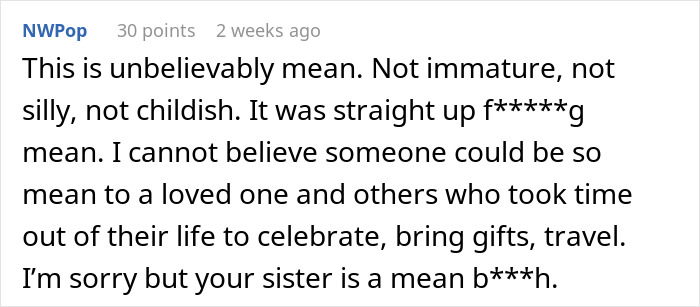 NWPop 30 points 2 weeks ago

This is unbelievably mean. Not immature, not silly, not childish. It was straight up f*****g mean. I cannot believe someone could be so mean to a loved one and others who took time out of their life to celebrate, bring gifts, travel. I'm sorry but your sister is a mean b***h.